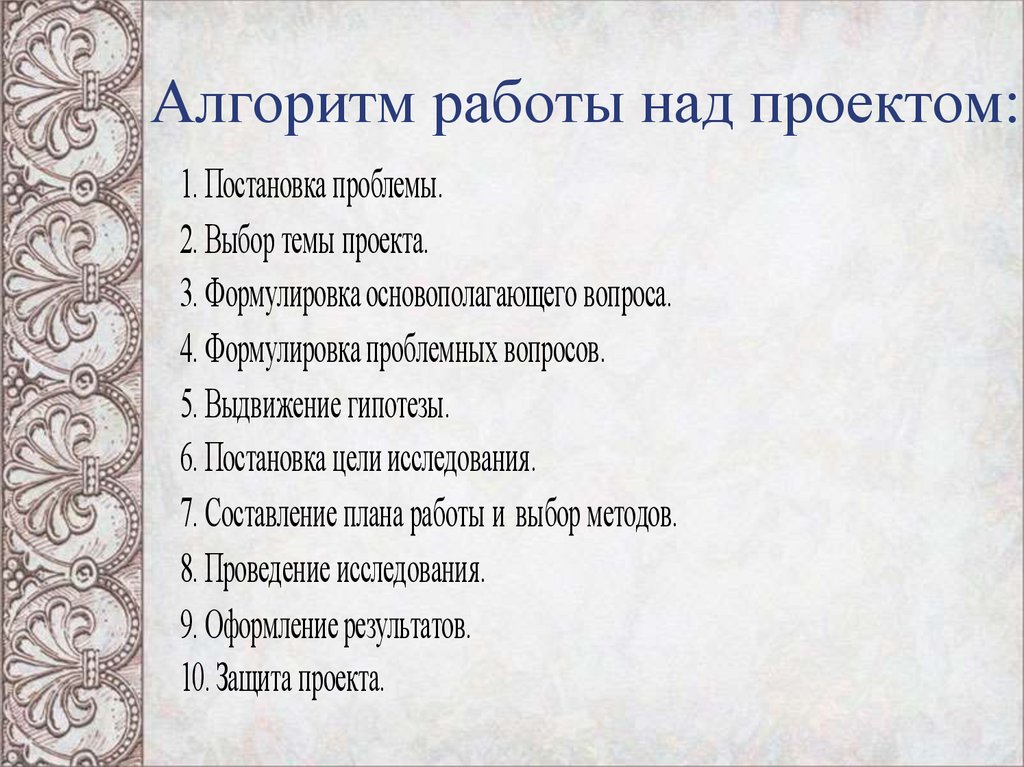 Алгоритм работы над проектом:

1. Постановка проблемы.
2. Выбор темы проекта.
3. Формулировка основополагающего вопроса.
4. Формулировка проблемных вопросов.
5. Выдвижение гипотезы.
6. Постановка цели исследования.
7. Составление плана работы и выбор методов.
8. Проведение исследования.
9. Оформление результатов.
10. Защита проекта.